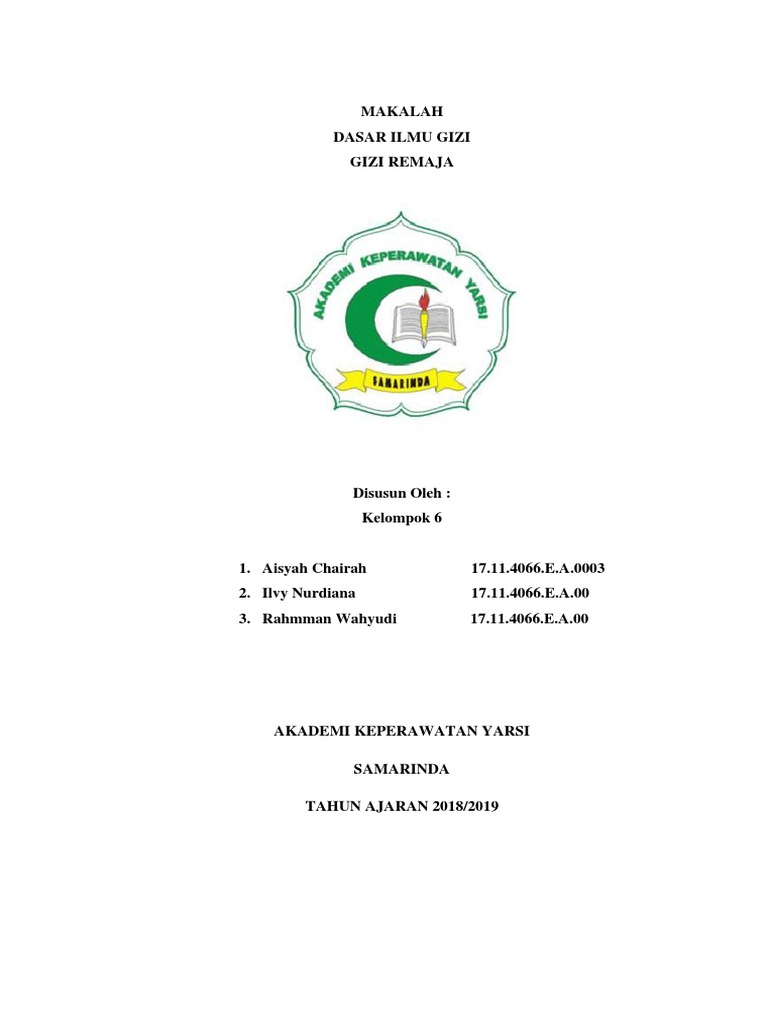 MAKALAH
DASAR ILMU GIZI
GIZI REMAJA

AKADEMI KEPERAWATAN YARSI
SAMARINDA

Disusun Oleh :
Kelompok 6

1. Aisyah Chairah 17.11.4066.E.A.0003
2. Ilvy Nurdiana 17.11.4066.E.A.00
3. Rahmman Wahyudi 17.11.4066.E.A.00

AKADEMI KEPERAWATAN YARSI

SAMARINDA

TAHUN AJARAN 2018/2019